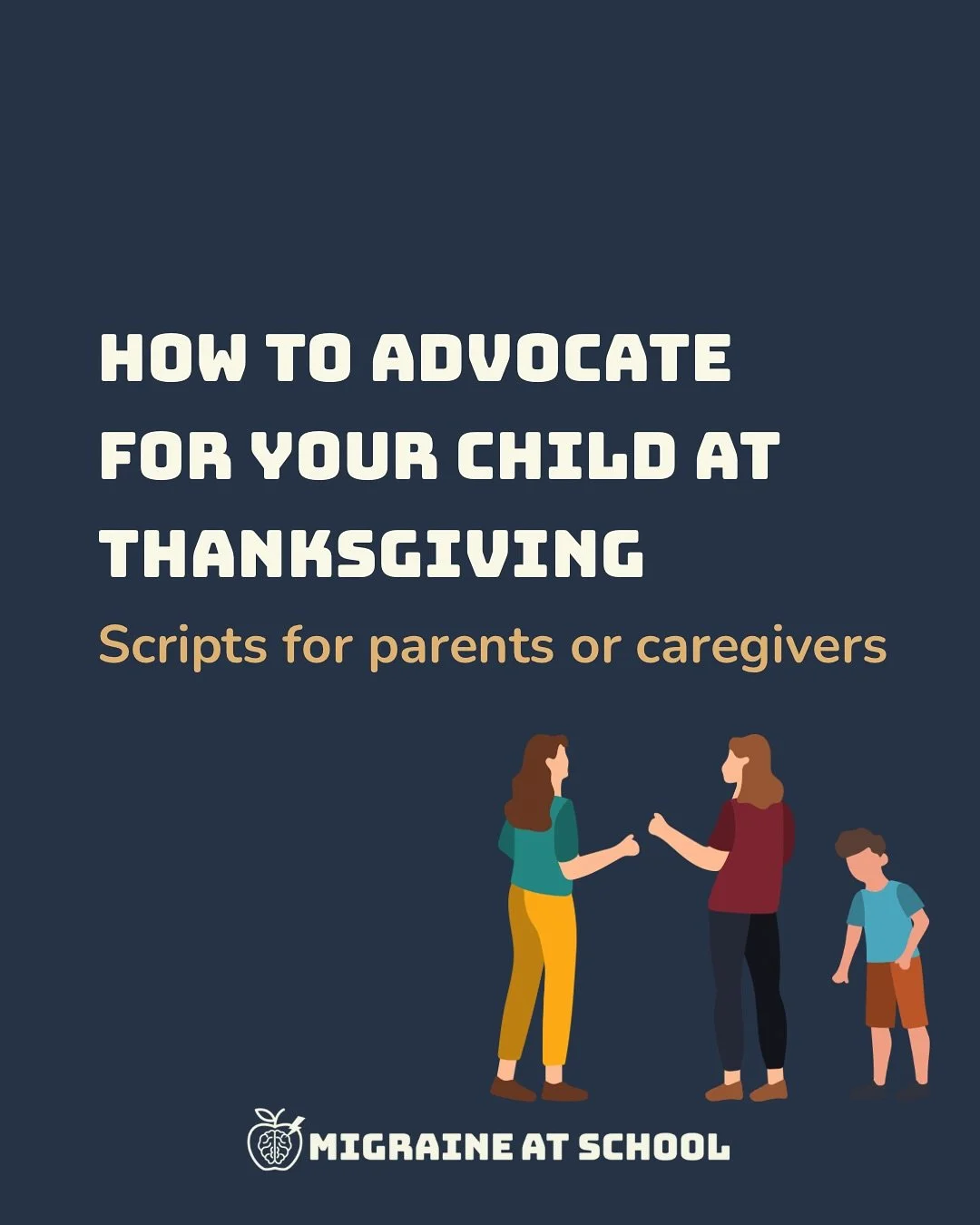 HOW TO ADVOCATE FOR YOUR CHILD AT THANKSGIVING

Scripts for parents or caregivers

MIGRAINE AT SCHOOL